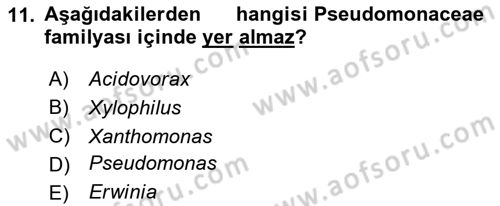 11. Aşağıdakilerden hangisi Pseudomonaceae familyası içinde yer almaz?

A) Acidovorax
B) Xylophilus
C) Xanthomonas
D) Pseudomonas
E) Erwinia

www.aofsoru.com
www.aofsoru.com
www.aofsoru.com
www.aofsoru.com